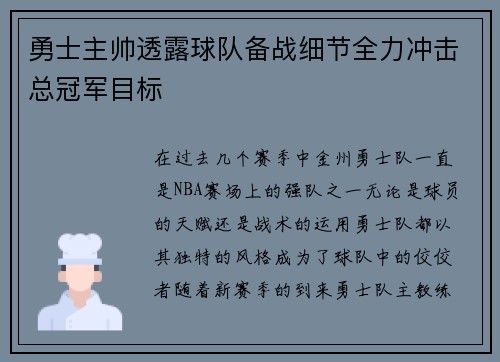 勇士主帅透露球队备战细节全力冲击总冠军目标

在过去几个赛季中金州勇士队一直是NBA赛场上的强队之一无论是球员的天赋还是战术的运用勇士队都以其独特的风格成为了球队中的佼佼者随着新赛季的到来勇士队主教练